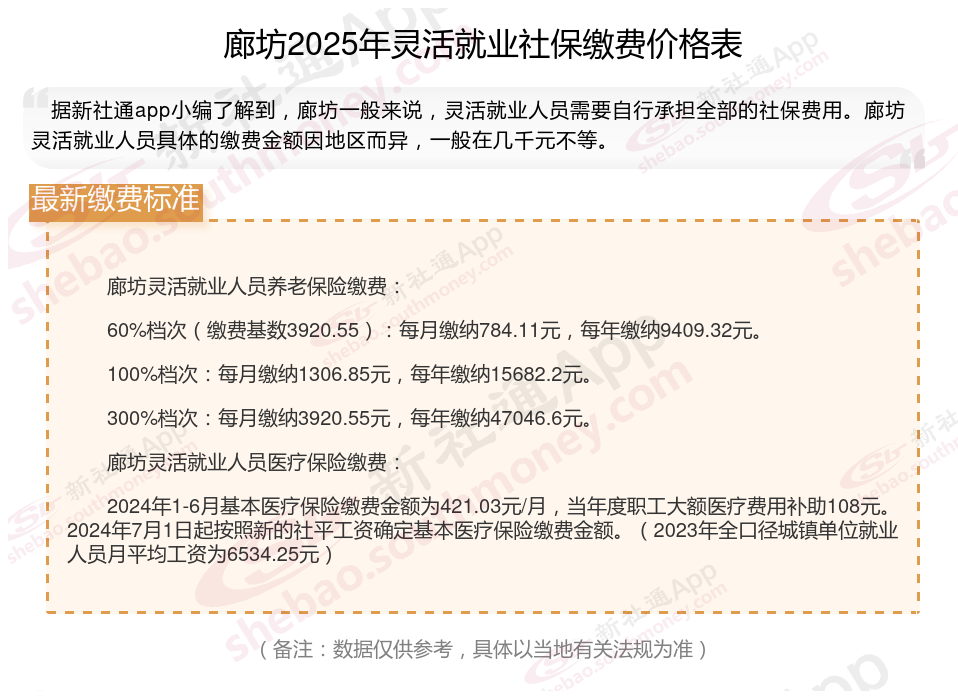 廊坊2025年灵活就业社保缴费价格表

据新社通app小编了解到，廊坊一般来说，灵活就业人员需要自行承担全部的社保费用。廊坊灵活就业人员具体的缴费金额因地区而异，一般在几千元不等。

最新缴费标准

廊坊灵活就业人员养老保险缴费：

60%档次（缴费基数3920.55）：每月缴纳784.11元，每年缴纳9409.32元。

100%档次：每月缴纳1306.85元，每年缴纳15682.2元。

300%档次：每月缴纳3920.55元，每年缴纳47046.6元。

廊坊灵活就业人员医疗保险缴费：

2024年1-6月基本医疗保险缴费金额为421.03元/月，当年度职工大额医疗费用补助108元。2024年7月1日起按照新的社平工资确定基本医疗保险缴费金额。（2023年全口径城镇单位就业人员月平均工资为6534.25元）

（备注：数据仅供参考，具体以当地有关法规为准）

新社通App
shebao.southmoney.com